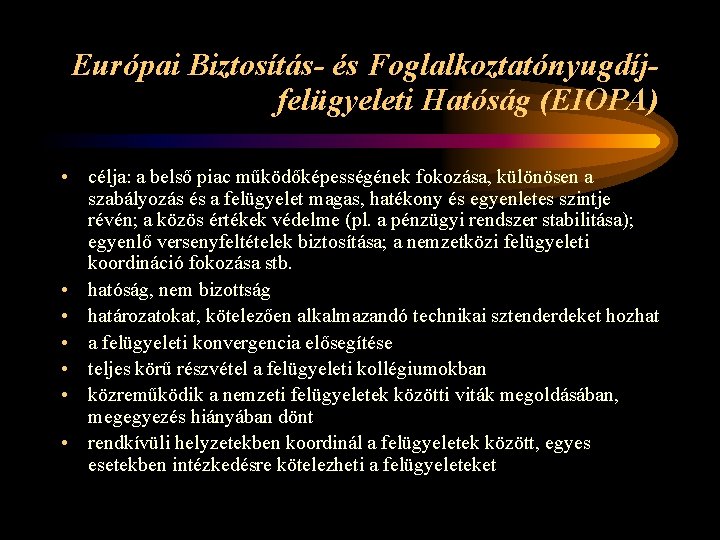 Európai Biztosítás- és Foglalkoztatónyugdíj-felügyeleti Hatóság (EIOPA)

• célja: a belső piac működőképességének fokozása, különösen a szabályozás és a felügyelet magas, hatékony és egyenletes szintje révén; a közös értékek védelme (pl. a pénzügyi rendszer stabilitása); egyenlő versenyfeltételek biztosítása; a nemzetközi felügyeleti koordináció fokozása stb.
• hatóság, nem bizottság
• határozatokat, kötelezően alkalmazandó technikai sztenderdeket hozhat
• a felügyeleti konvergencia elősegítése
• teljes körű részvétel a felügyeleti kollégiumokban
• közreműködik a nemzeti felügyeletek közötti viták megoldásában, megegyezés hiányában dönt
• rendkívüli helyzetekben koordinál a felügyeletek között, egyes esetekben intézkedésre kötelezheti a felügyeleteket